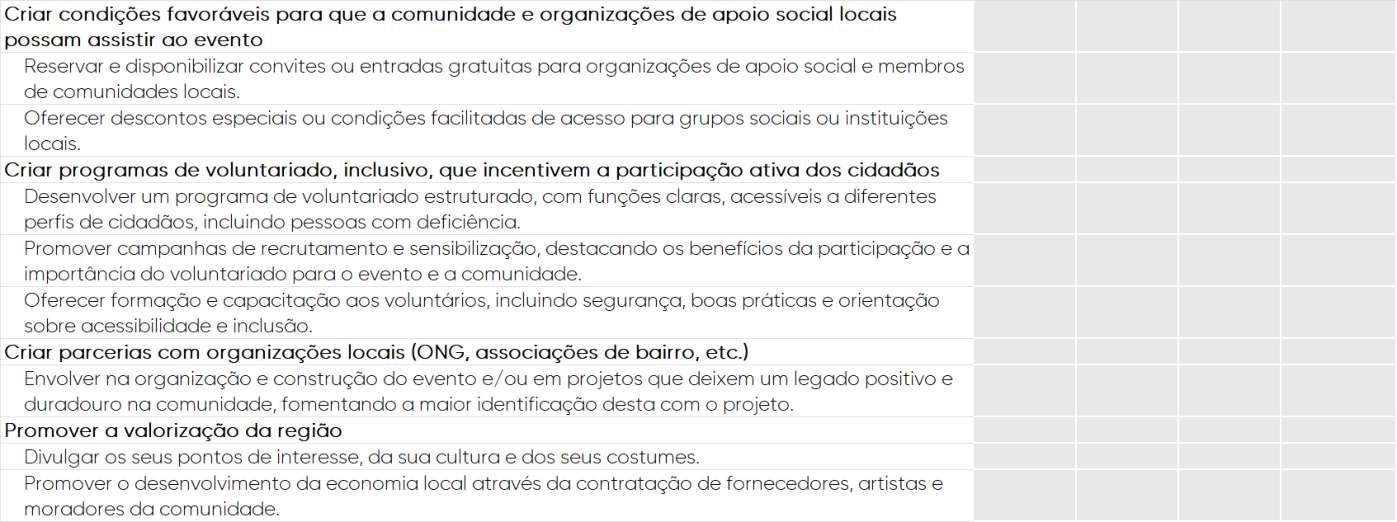 | Criar condições favoráveis para que a comunidade e organizações de apoio social locais possam assistir ao evento | | | | |
|---|---|---|---|---|
| Reservar e disponibilizar convites ou entradas gratuitas para organizações de apoio social e membros de comunidades locais. | | | | |
| Oferecer descontos especiais ou condições facilitadas de acesso para grupos sociais ou instituições locais. | | | | |
| Criar programas de voluntariado, inclusivo, que incentivem a participação ativa dos cidadãos | | | | |
| Desenvolver um programa de voluntariado estruturado, com funções claras, acessíveis a diferentes perfis de cidadãos, incluindo pessoas com deficiência. | | | | |
| Promover campanhas de recrutamento e sensibilização, destacando os benefícios da participação e a importância do voluntariado para o evento e a comunidade. | | | | |
| Oferecer formação e capacitação aos voluntários, incluindo segurança, boas práticas e orientação sobre acessibilidade e inclusão. | | | | |
| Criar parcerias com organizações locais (ONG, associações de bairro, etc.) | | | | |
| Envolver na organização e construção do evento e/ou em projetos que deixem um legado positivo e duradouro na comunidade, fomentando a maior identificação desta com o projeto. | | | | |
| Promover a valorização da região | | | | |
| Divulgar os seus pontos de interesse, da sua cultura e dos seus costumes. | | | | |
| Promover o desenvolvimento da economia local através da contratação de fornecedores, artistas e moradores da comunidade. | | | | |